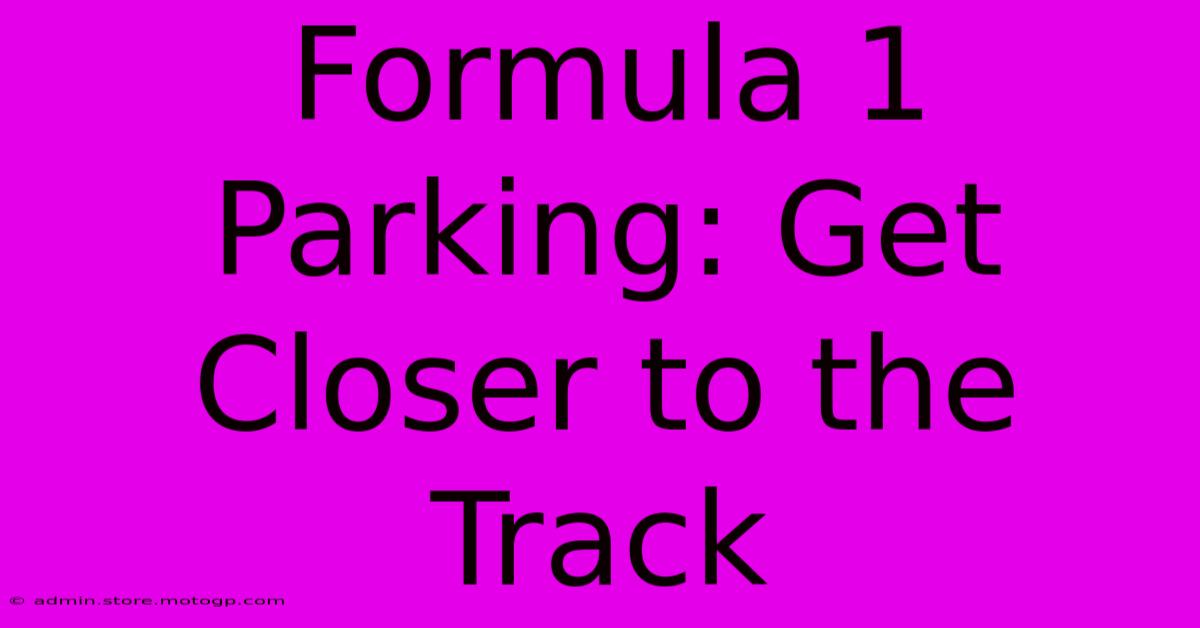 Formula 1 Parking: Get Closer to the Track

© admin.store.motogp.com